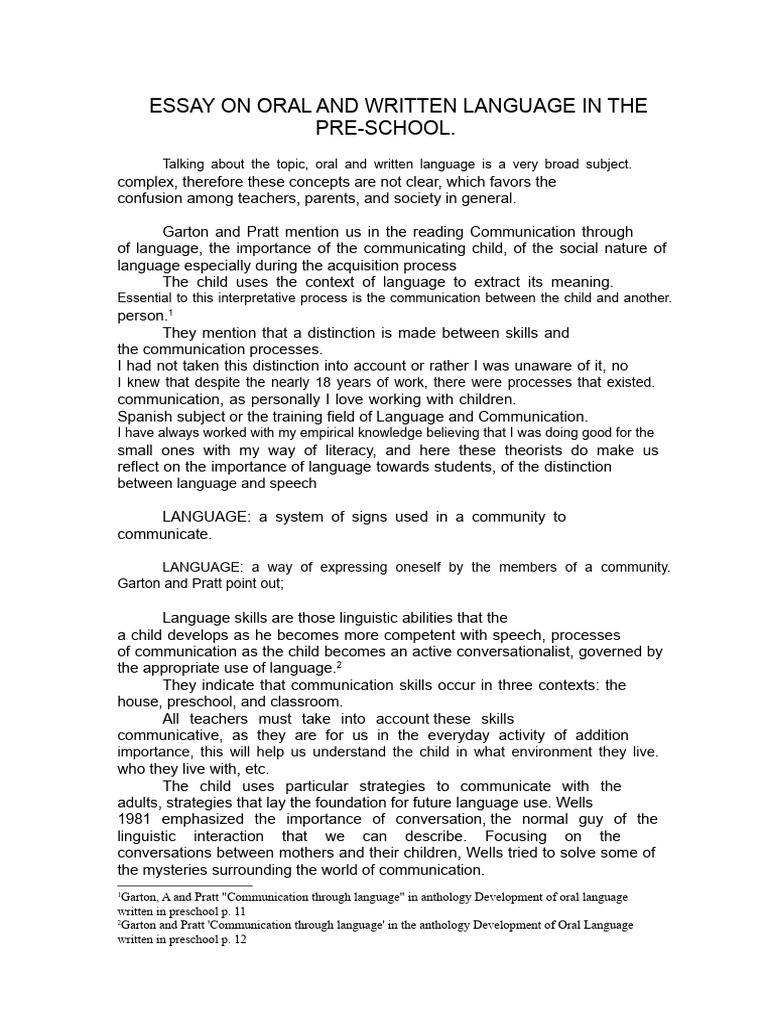 ESSAY ON ORAL AND WRITTEN LANGUAGE IN THE PRE-SCHOOL.

Talking about the topic, oral and written language is a very broad subject. complex, therefore these concepts are not clear, which favors the confusion among teachers, parents, and society in general.

Garton and Pratt mention us in the reading Communication through of language, the importance of the communicating child, of the social nature of language especially during the acquisition process

The child uses the context of language to extract its meaning. Essential to this interpretative process is the communication between the child and another. person.$^1$

They mention that a distinction is made between skills and the communication processes.
I had not taken this distinction into account or rather I was unaware of it, no
I knew that despite the nearly 18 years of work, there were processes that existed. communication, as personally I love working with children.
Spanish subject or the training field of Language and Communication.
I have always worked with my empirical knowledge believing that I was doing good for the small ones with my way of literacy, and here these theorists do make us reflect on the importance of language towards students, of the distinction between language and speech

LANGUAGE: a system of signs used in a community to communicate.

LANGUAGE: a way of expressing oneself by the members of a community. Garton and Pratt point out;

Language skills are those linguistic abilities that the a child develops as he becomes more competent with speech, processes of communication as the child becomes an active conversationalist, governed by the appropriate use of language.$^2$

They indicate that communication skills occur in three contexts: the house, preschool, and classroom.

All teachers must take into account these skills communicative, as they are for us in the everyday activity of addition importance, this will help us understand the child in what environment they live. who they live with, etc.

The child uses particular strategies to communicate with the adults, strategies that lay the foundation for future language use. Wells 1981 emphasized the importance of conversation, the normal guy of the linguistic interaction that we can describe. Focusing on the conversations between mothers and their children, Wells tried to solve some of the mysteries surrounding the world of communication.

$^1$Garton, A and Pratt "Communication through language" in anthology Development of oral language written in preschool p. 11
$^2$Garton and Pratt 'Communication through language' in the anthology Development of Oral Language written in preschool p. 12